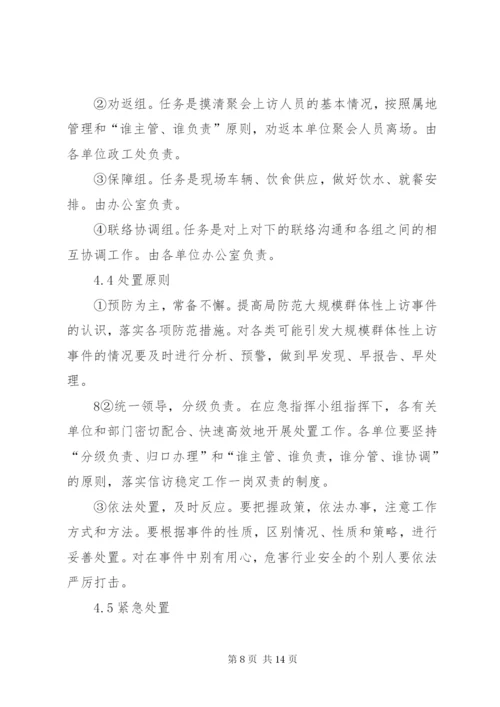 ②劝返组。任务是摸清聚会上访人员的基本情况，按照属地管理和“谁主管、谁负责”原则，劝返本单位聚会人员离场。由各单位政工处负责。

③保障组。任务是现场车辆、饮食供应，做好饮水、就餐安排。由办公室负责。

④联络协调组。任务是对上对下的联络沟通和各组之间的相互协调工作。由各单位办公室负责。

4.4 处置原则

①预防为主，常备不懈。提高局防范大规模群体性上访事件的认识，落实各项防范措施。对各类可能引发大规模群体性上访事件的情况要及时进行分析、预警，做到早发现、早报告、早处理。

8②统一领导，分级负责。在应急指挥小组指挥下，各有关单位和部门密切配合、快速高效地开展处置工作。各单位要坚持“分级负责、归口办理”和“谁主管、谁负责，谁分管、谁协调”的原则，落实信访稳定工作一岗双责的制度。

③依法处置，及时反应。要把握政策，依法办事，注意工作方式和方法。要根据事件的性质，区别情况、性质和策略，进行妥善处置。对在事件中别有用心，危害行业安全的个别人要依法严厉打击。

4.5 紧急处置

第 8 页 共 14 页